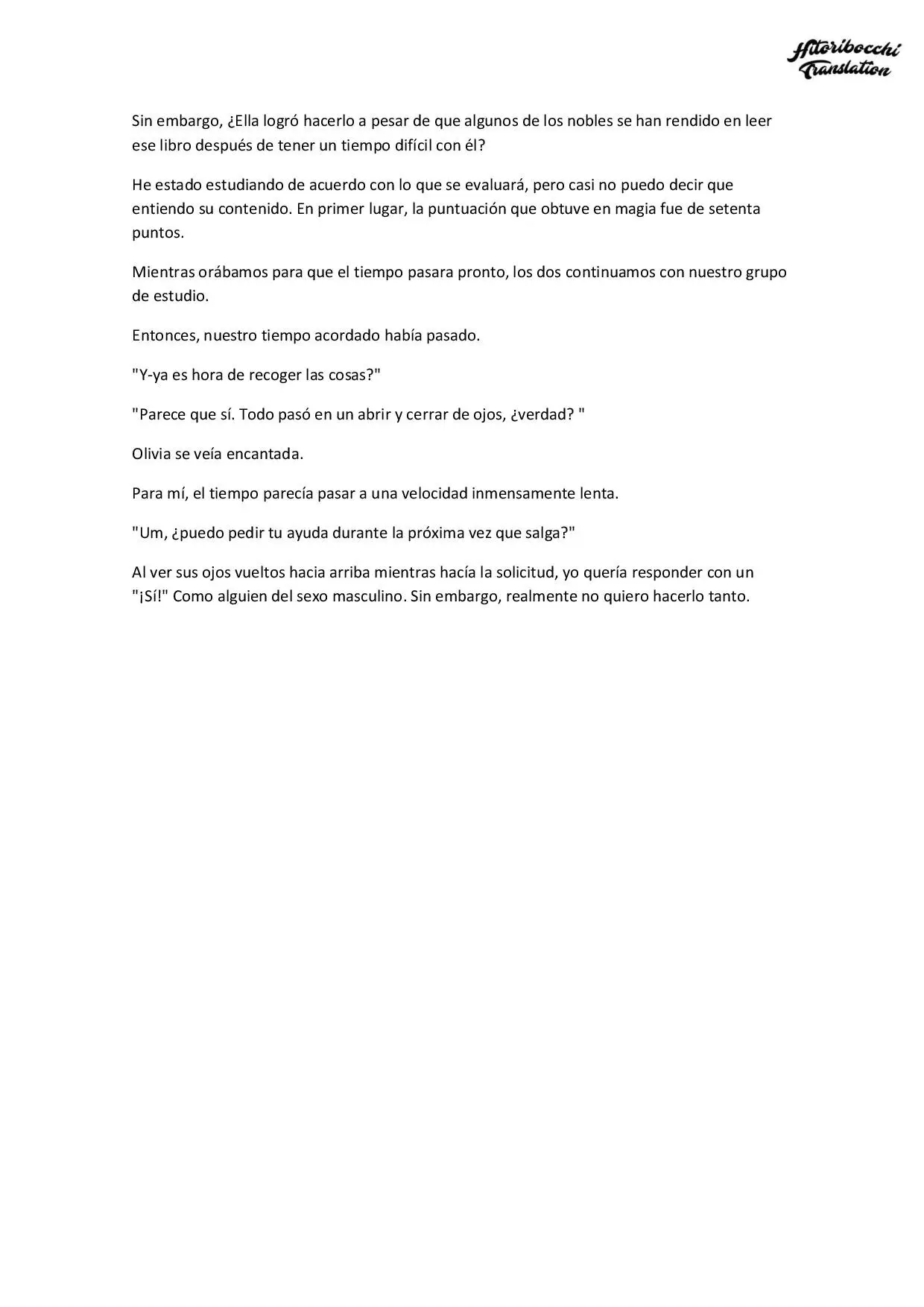 Hitoribocchi
Translation

Sin embargo, ¿Ella logró hacerlo a pesar de que algunos de los nobles se han rendido en leer ese libro después de tener un tiempo difícil con él?

He estado estudiando de acuerdo con lo que se evaluará, pero casi no puedo decir que entiendo su contenido. En primer lugar, la puntuación que obtuve en magia fue de setenta puntos.

Mientras orábamos para que el tiempo pasara pronto, los dos continuamos con nuestro grupo de estudio.

Entonces, nuestro tiempo acordado había pasado.

"Y-ya es hora de recoger las cosas?"

"Parece que sí. Todo pasó en un abrir y cerrar de ojos, ¿verdad? "

Olivia se veía encantada.

Para mí, el tiempo parecía pasar a una velocidad inmensamente lenta.

"Um, ¿puedo pedir tu ayuda durante la próxima vez que salga?"

Al ver sus ojos vueltos hacia arriba mientras hacía la solicitud, yo quería responder con un "¡Sí!" Como alguien del sexo masculino. Sin embargo, realmente no quiero hacerlo tanto.